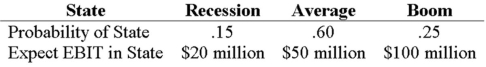 | State | Recession | Average | Boom |
|---|---|---|---|
| Probability of State | .15 | .60 | .25 |
| Expect EBIT in State | \$20 million | \$50 million | \$100 million |